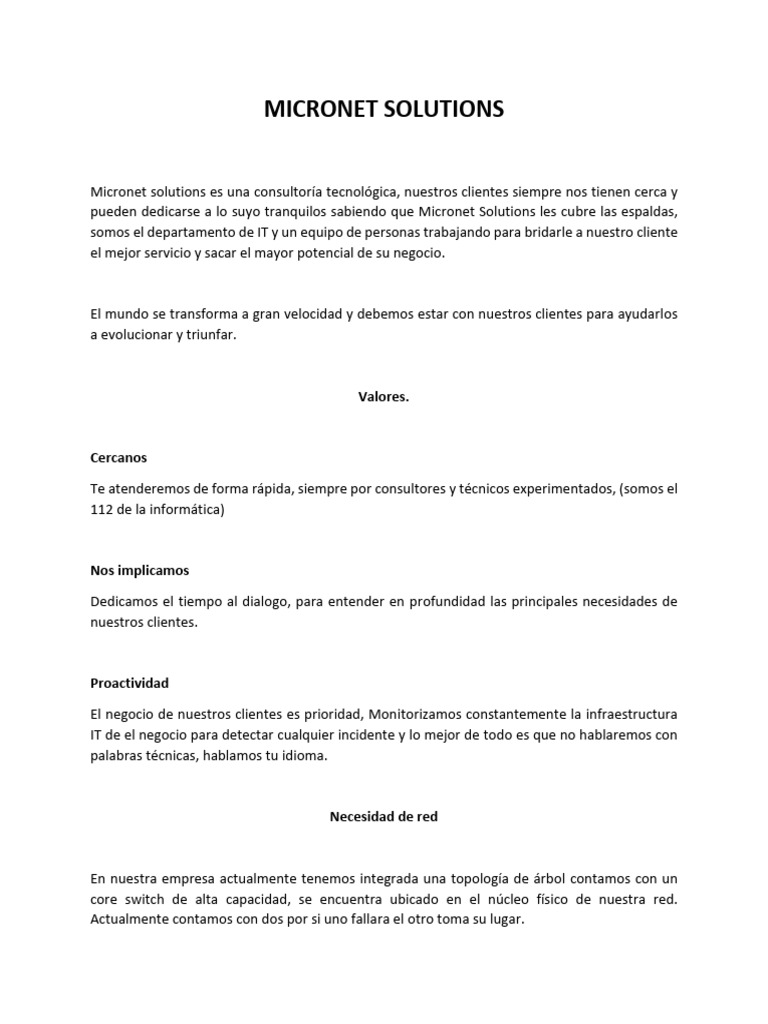 MICRONET SOLUTIONS

Micronet solutions es una consultoría tecnológica, nuestros clientes siempre nos tienen cerca y pueden dedicarse a lo suyo tranquilos sabiendo que Micronet Solutions les cubre las espaldas, somos el departamento de IT y un equipo de personas trabajando para bridarle a nuestro cliente el mejor servicio y sacar el mayor potencial de su negocio.

El mundo se transforma a gran velocidad y debemos estar con nuestros clientes para ayudarlos a evolucionar y triunfar.

Valores.

Cercanos

Te atenderemos de forma rápida, siempre por consultores y técnicos experimentados, (somos el 112 de la informática)

Nos implicamos

Dedicamos el tiempo al dialogo, para entender en profundidad las principales necesidades de nuestros clientes.

Proactividad

El negocio de nuestros clientes es prioridad, Monitorizamos constantemente la infraestructura IT de el negocio para detectar cualquier incidente y lo mejor de todo es que no hablaremos con palabras técnicas, hablamos tu idioma.

Necesidad de red

En nuestra empresa actualmente tenemos integrada una topología de árbol contamos con un core switch de alta capacidad, se encuentra ubicado en el núcleo físico de nuestra red. Actualmente contamos con dos por si uno fallara el otro toma su lugar.